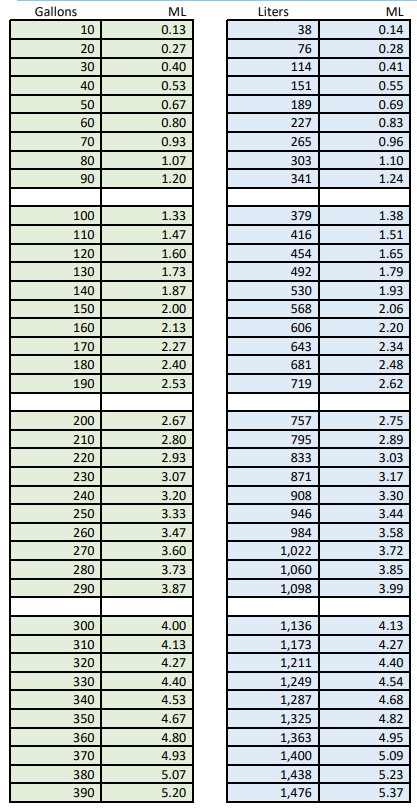 | Gallons | ML |
|---|---|
| 10 | 0.13 |
| 20 | 0.27 |
| 30 | 0.40 |
| 40 | 0.53 |
| 50 | 0.67 |
| 60 | 0.80 |
| 70 | 0.93 |
| 80 | 1.07 |
| 90 | 1.20 |
| | |
| 100 | 1.33 |
| 110 | 1.47 |
| 120 | 1.60 |
| 130 | 1.73 |
| 140 | 1.87 |
| 150 | 2.00 |
| 160 | 2.13 |
| 170 | 2.27 |
| 180 | 2.40 |
| 190 | 2.53 |
| | |
| 200 | 2.67 |
| 210 | 2.80 |
| 220 | 2.93 |
| 230 | 3.07 |
| 240 | 3.20 |
| 250 | 3.33 |
| 260 | 3.47 |
| 270 | 3.60 |
| 280 | 3.73 |
| 290 | 3.87 |
| | |
| 300 | 4.00 |
| 310 | 4.13 |
| 320 | 4.27 |
| 330 | 4.40 |
| 340 | 4.53 |
| 350 | 4.67 |
| 360 | 4.80 |
| 370 | 4.93 |
| 380 | 5.07 |
| 390 | 5.20 |

| Liters | ML |
|---|---|
| 38 | 0.14 |
| 76 | 0.28 |
| 114 | 0.41 |
| 151 | 0.55 |
| 189 | 0.69 |
| 227 | 0.83 |
| 265 | 0.96 |
| 303 | 1.10 |
| 341 | 1.24 |
| | |
| 379 | 1.38 |
| 416 | 1.51 |
| 454 | 1.65 |
| 492 | 1.79 |
| 530 | 1.93 |
| 568 | 2.06 |
| 606 | 2.20 |
| 643 | 2.34 |
| 681 | 2.48 |
| 719 | 2.62 |
| | |
| 757 | 2.75 |
| 795 | 2.89 |
| 833 | 3.03 |
| 871 | 3.17 |
| 908 | 3.30 |
| 946 | 3.44 |
| 984 | 3.58 |
| 1,022 | 3.72 |
| 1,060 | 3.85 |
| 1,098 | 3.99 |
| | |
| 1,136 | 4.13 |
| 1,173 | 4.27 |
| 1,211 | 4.40 |
| 1,249 | 4.54 |
| 1,287 | 4.68 |
| 1,325 | 4.82 |
| 1,363 | 4.95 |
| 1,400 | 5.09 |
| 1,438 | 5.23 |
| 1,476 | 5.37 |